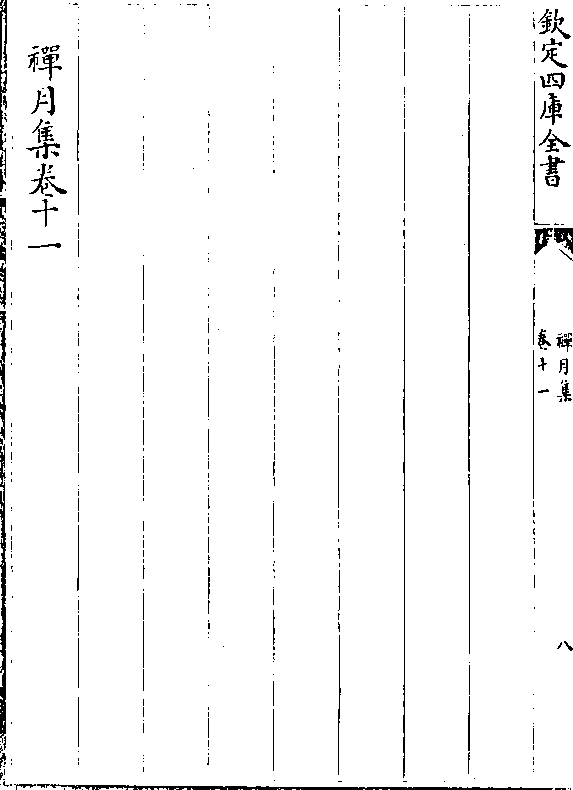 欽定四庫全書

禪月集
卷十一

八

禪月集卷十一